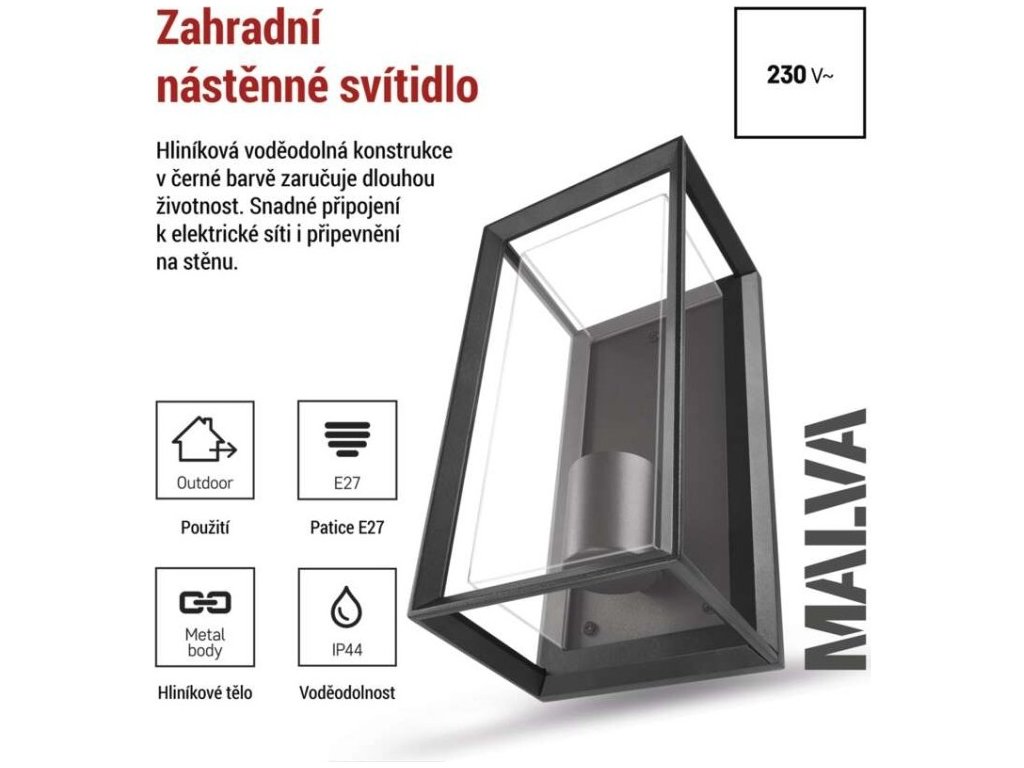 Zahradní nástěnné svítidlo

230 V~

Hliníková voděodolná konstrukce v černé barvě zaručuje dlouhou životnost. Snadné připojení k elektrické síti i připevnění na stěnu.

Outdoor
Použití

E27
Patice E27

Metal body
Hliníkové tělo

IP44
Voděodolnost

MALVA